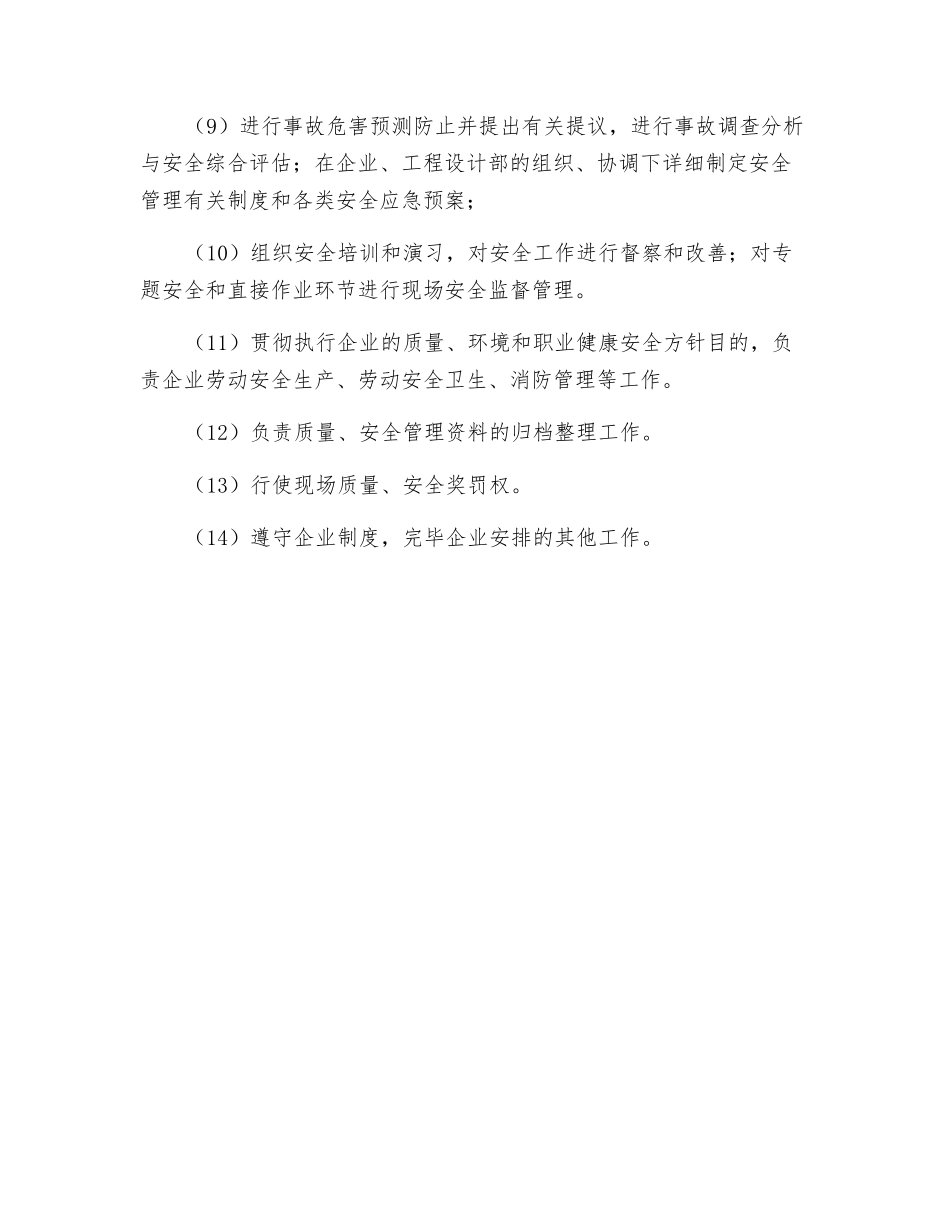 （9）进行事故危害预测防止并提出有关提议，进行事故调查分析与安全综合评估；在企业、工程设计部的组织、协调下详细制定安全管理有关制度和各类安全应急预案；

（10）组织安全培训和演习，对安全工作进行督察和改善；对专题安全和直接作业环节进行现场安全监督管理。

（11）贯彻执行企业的质量、环境和职业健康安全方针目的，负责企业劳动安全生产、劳动安全卫生、消防管理等工作。

（12）负责质量、安全管理资料的归档整理工作。

（13）行使现场质量、安全奖罚权。

（14）遵守企业制度，完毕企业安排的其他工作。